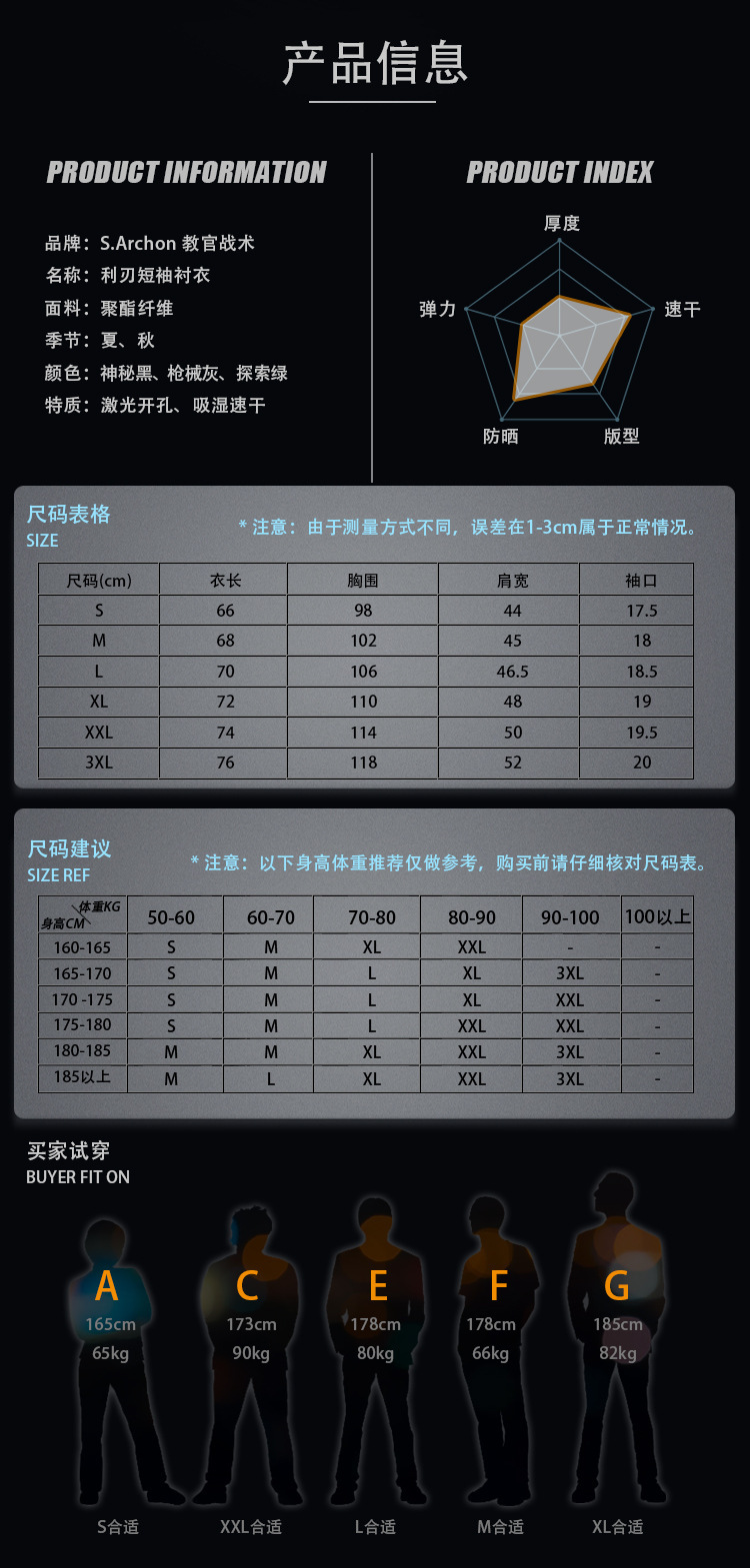 产品信息

PRODUCT INFORMATION

品牌：S.Archon 教官战术
名称：利刃短袖衬衣
面料：聚酯纤维
季节：夏、秋
颜色：神秘黑、枪械灰、探索绿
特质：激光开孔、吸湿速干

PRODUCT INDEX

厚度
速干
版型
防晒
弹力

尺码表格
SIZE

* 注意：由于测量方式不同，误差在1-3cm属于正常情况。

| 尺码(cm) | 衣长 | 胸围 | 肩宽 | 袖口 |
|---|---|---|---|---|
| S | 66 | 98 | 44 | 17.5 |
| M | 68 | 102 | 45 | 18 |
| L | 70 | 106 | 46.5 | 18.5 |
| XL | 72 | 110 | 48 | 19 |
| XXL | 74 | 114 | 50 | 19.5 |
| 3XL | 76 | 118 | 52 | 20 |

尺码建议
SIZE REF

* 注意：以下身高体重推荐仅做参考，购买前请仔细核对尺码表。

| 体重KG 身高CM | 50-60 | 60-70 | 70-80 | 80-90 | 90-100 | 100以上 |
|---|---|---|---|---|---|---|
| 160-165 | S | M | XL | XXL | - | - |
| 165-170 | S | M | L | XL | 3XL | - |
| 170-175 | S | M | L | XL | XXL | - |
| 175-180 | S | M | L | XXL | XXL | - |
| 180-185 | M | M | XL | XXL | 3XL | - |
| 185以上 | M | L | XL | XXL | 3XL | - |

买家试穿
BUYER FIT ON

A
165cm
65kg
S合适

C
173cm
90kg
XXL合适

E
178cm
80kg
L合适

F
178cm
66kg
M合适

G
185cm
82kg
XL合适